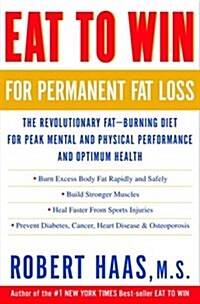 EAT TO WIN

FOR PERMANENT FAT LOSS

THE REVOLUTIONARY FAT—BURNING DIET FOR PEAK MENTAL AND PHYSICAL PERFORMANCE AND OPTIMUM HEALTH

• Burn Excess Body Fat Rapidly and Safely

• Build Stronger Muscles

• Heal Faster From Sports Injuries

• Prevent Diabetes, Cancer, Heart Disease & Osteoporosis

ROBERT HAAS, M.S.

Author of the #1 NEW YORK TIMES Best-seller EAT TO WIN